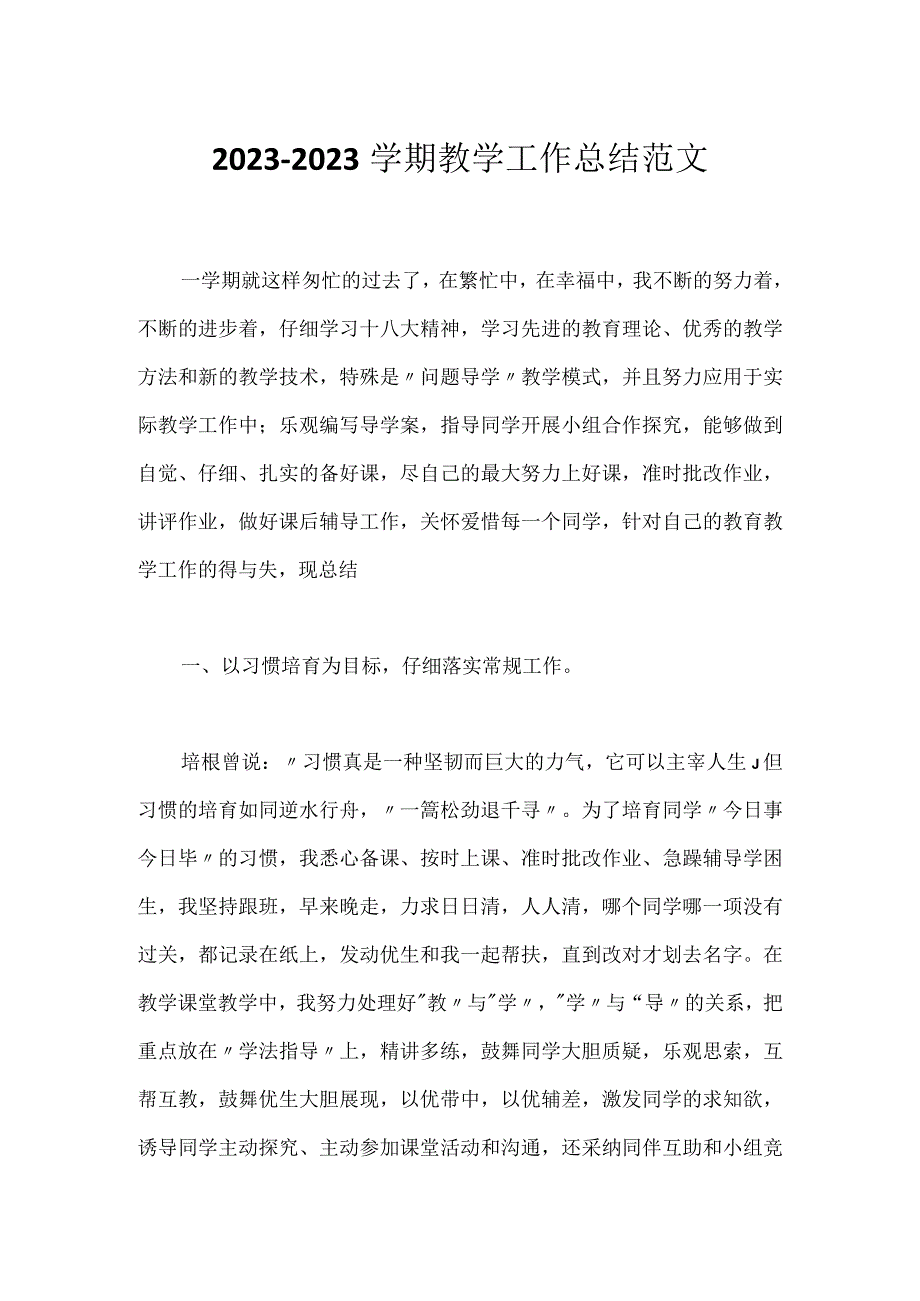 2023-2023 学期教学工作总结范文

一学期就这样匆忙的过去了，在繁忙中，在幸福中，我不断的努力着，不断的进步着，仔细学习十八大精神，学习先进的教育理论、优秀的教学方法和新的教学技术，特殊是〃问题导学〃教学模式，并且努力应用于实际教学工作中；乐观编写导学案，指导同学开展小组合作探究，能够做到自觉、仔细、扎实的备好课，尽自己的最大努力上好课，准时批改作业，讲评作业，做好课后辅导工作，关怀爱惜每一个同学，针对自己的教育教学工作的得与失，现总结

一、以习惯培育为目标，仔细落实常规工作。

培根曾说：〃习惯真是一种坚韧而巨大的力气，它可以主宰人生J但习惯的培育如同逆水行舟，〃一篙松劲退千寻〃。为了培育同学〃今日事今日毕〃的习惯，我悉心备课、按时上课、准时批改作业、急躁辅导学困生，我坚持跟班，早来晚走，力求日日清，人人清，哪个同学哪一项没有过关，都记录在纸上，发动优生和我一起帮扶，直到改对才划去名字。在教学课堂教学中，我努力处理好"教〃与"学〃，"学〃与“导〃的关系，把重点放在〃学法指导〃上，精讲多练，鼓舞同学大胆质疑，乐观思索，互帮互教，鼓舞优生大胆展现，以优带中，以优辅差，激发同学的求知欲，诱导同学主动探究、主动参加课堂活动和沟通，还采纳同伴互助和小组竞